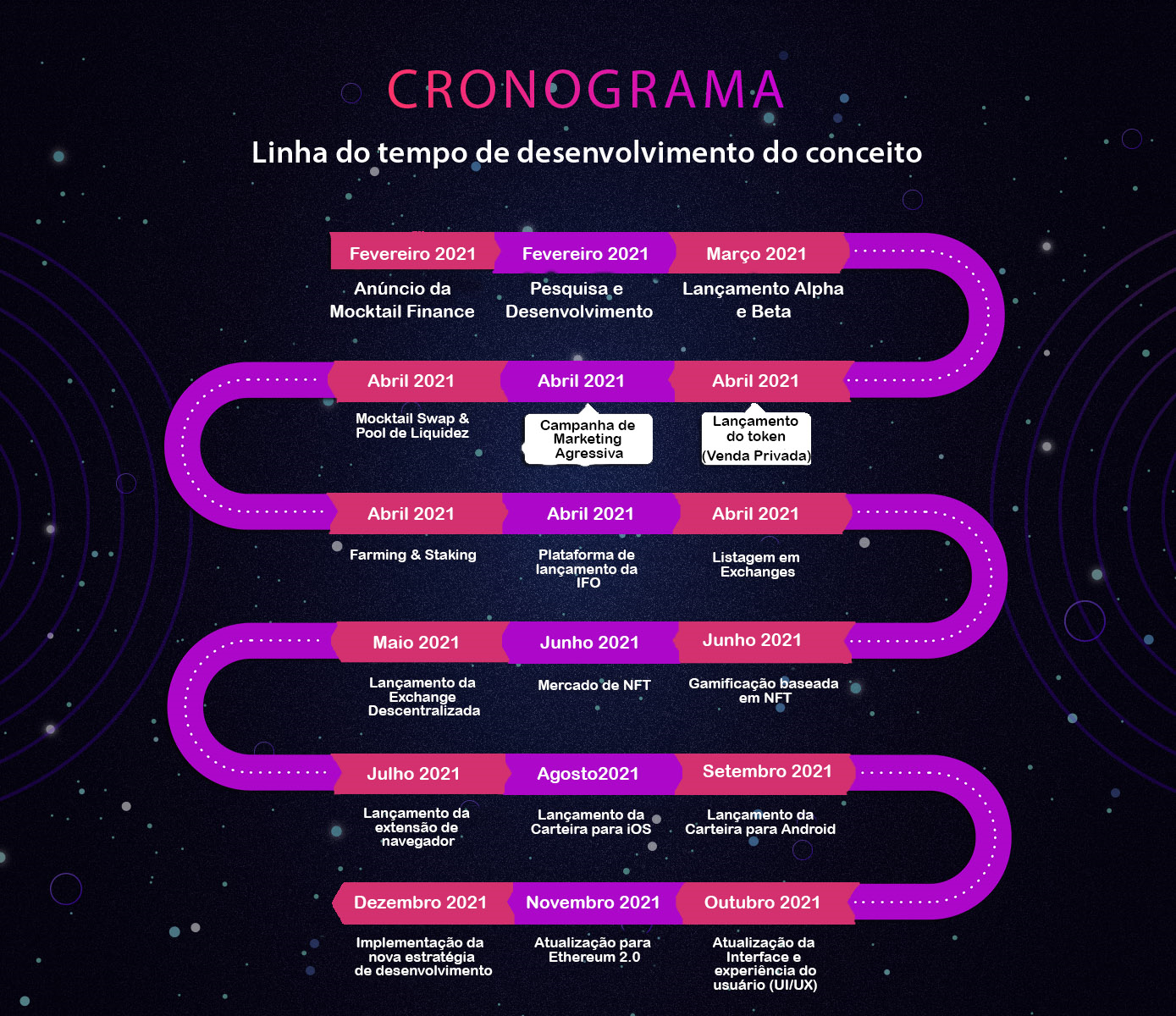 CRONOGRAMA

Linha do tempo de desenvolvimento do conceito

Fevereiro 2021
Anúncio da Mocktail Finance

Fevereiro 2021
Pesquisa e Desenvolvimento

Março 2021
Lançamento Alpha e Beta

Abril 2021
Mocktail Swap & Pool de Liquidez

Abril 2021
Campanha de Marketing Agressiva

Abril 2021
Lançamento do token (Venda Privada)

Abril 2021
Farming & Staking

Abril 2021
Plataforma de lançamento da IFO

Abril 2021
Listagem em Exchanges

Maio 2021
Lançamento da Exchange Descentralizada

Junho 2021
Mercado de NFT

Junho 2021
Gamificação baseada em NFT

Julho 2021
Lançamento da extensão de navegador

Agosto2021
Lançamento da Carteira para iOS

Setembro 2021
Lançamento da Carteira para Android

Dezembro 2021
Implementação da nova estratégia de desenvolvimento

Novembro 2021
Atualização para Ethereum 2.0

Outubro 2021
Atualização da Interface e experiência do usuário (UI/UX)